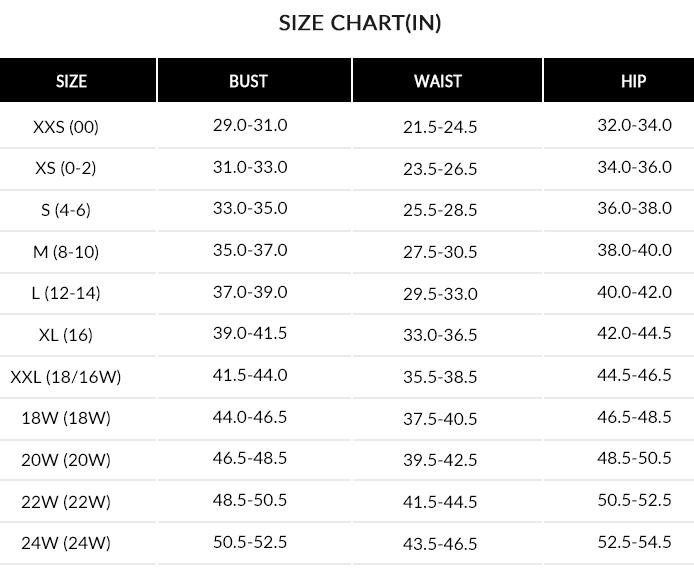 SIZE CHART(IN)

| SIZE | BUST | WAIST | HIP |
|---|---|---|---|
| XXS (00) | 29.0-31.0 | 21.5-24.5 | 32.0-34.0 |
| XS (0-2) | 31.0-33.0 | 23.5-26.5 | 34.0-36.0 |
| S (4-6) | 33.0-35.0 | 25.5-28.5 | 36.0-38.0 |
| M (8-10) | 35.0-37.0 | 27.5-30.5 | 38.0-40.0 |
| L (12-14) | 37.0-39.0 | 29.5-33.0 | 40.0-42.0 |
| XL (16) | 39.0-41.5 | 33.0-36.5 | 42.0-44.5 |
| XXL (18/16W) | 41.5-44.0 | 35.5-38.5 | 44.5-46.5 |
| 18W (18W) | 44.0-46.5 | 37.5-40.5 | 46.5-48.5 |
| 20W (20W) | 46.5-48.5 | 39.5-42.5 | 48.5-50.5 |
| 22W (22W) | 48.5-50.5 | 41.5-44.5 | 50.5-52.5 |
| 24W (24W) | 50.5-52.5 | 43.5-46.5 | 52.5-54.5 |